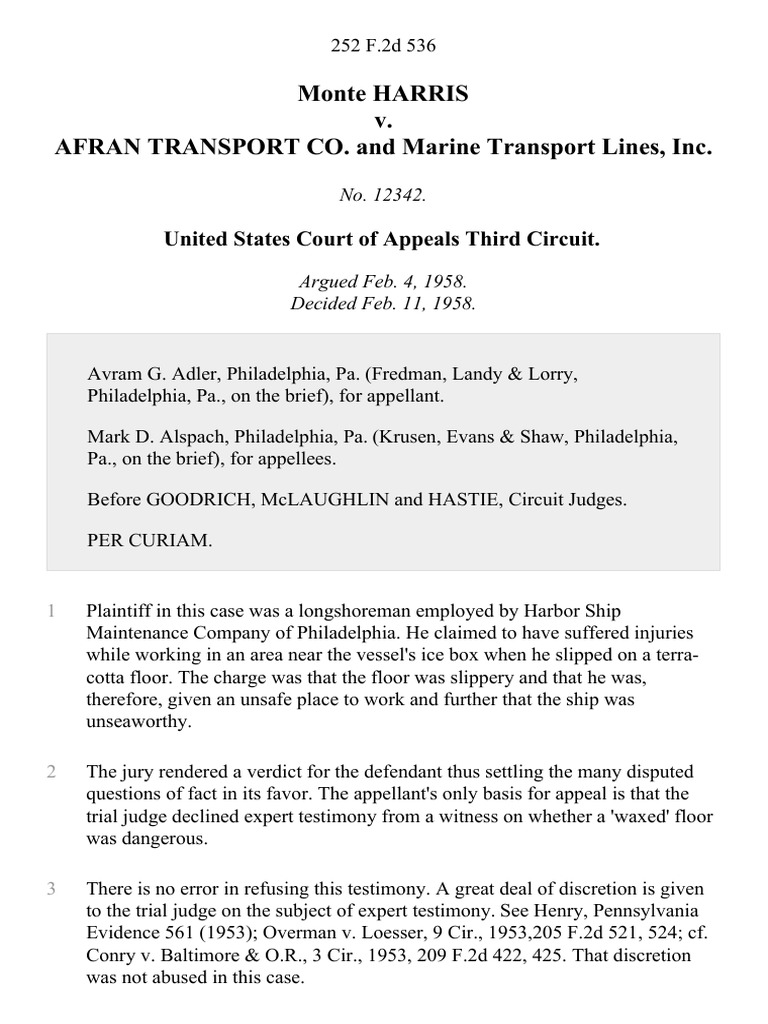 252 F.2d 536

Monte HARRIS
v.
AFRAN TRANSPORT CO. and Marine Transport Lines, Inc.

No. 12342.

United States Court of Appeals Third Circuit.

Argued Feb. 4, 1958.
Decided Feb. 11, 1958.

Avram G. Adler, Philadelphia, Pa. (Fredman, Landy & Lorry, Philadelphia, Pa., on the brief), for appellant.

Mark D. Alspach, Philadelphia, Pa. (Krusen, Evans & Shaw, Philadelphia, Pa., on the brief), for appellees.

Before GOODRICH, McLAUGHLIN and HASTIE, Circuit Judges.

PER CURIAM.

1 Plaintiff in this case was a longshoreman employed by Harbor Ship Maintenance Company of Philadelphia. He claimed to have suffered injuries while working in an area near the vessel's ice box when he slipped on a terra-cotta floor. The charge was that the floor was slippery and that he was, therefore, given an unsafe place to work and further that the ship was unseaworthy.

2 The jury rendered a verdict for the defendant thus settling the many disputed questions of fact in its favor. The appellant's only basis for appeal is that the trial judge declined expert testimony from a witness on whether a 'waxed' floor was dangerous.

3 There is no error in refusing this testimony. A great deal of discretion is given to the trial judge on the subject of expert testimony. See Henry, Pennsylvania Evidence 561 (1953); Overman v. Loesser, 9 Cir., 1953,205 F.2d 521, 524; cf. Conry v. Baltimore & O.R., 3 Cir., 1953, 209 F.2d 422, 425. That discretion was not abused in this case.